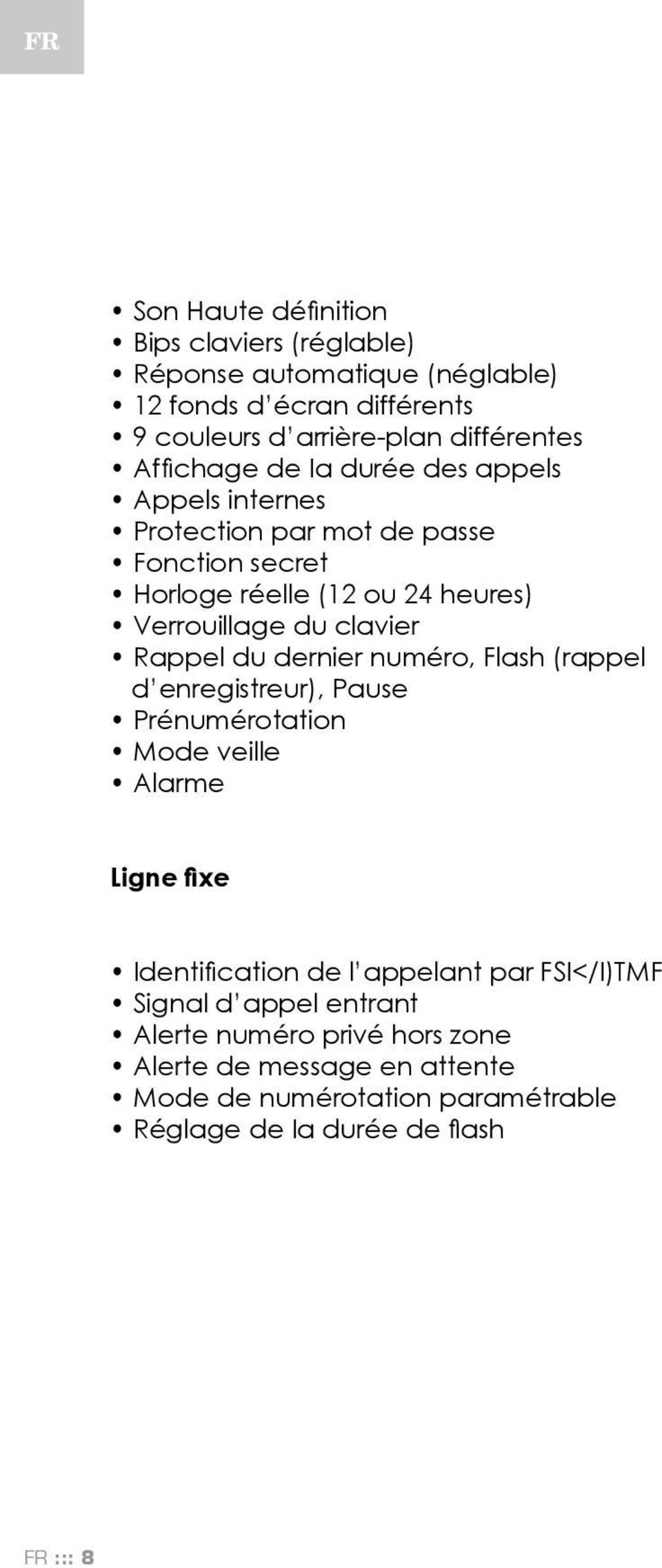 FR

• Son Haute définition
• Bips claviers (réglable)
• Réponse automatique (néglable)
• 12 fonds d'écran différents
• 9 couleurs d'arrière-plan différentes
• Affichage de la durée des appels
• Appels internes
• Protection par mot de passe
• Fonction secret
• Horloge réelle (12 ou 24 heures)
• Verrouillage du clavier
• Rappel du dernier numéro, Flash (rappel d'enregistreur), Pause
• Prénumérotation
• Mode veille
• Alarme

Ligne fixe

• Identification de l'appelant par FSI</I)TMF
• Signal d'appel entrant
• Alerte numéro privé hors zone
• Alerte de message en attente
• Mode de numérotation paramétrable
• Réglage de la durée de flash

FR ::: 8